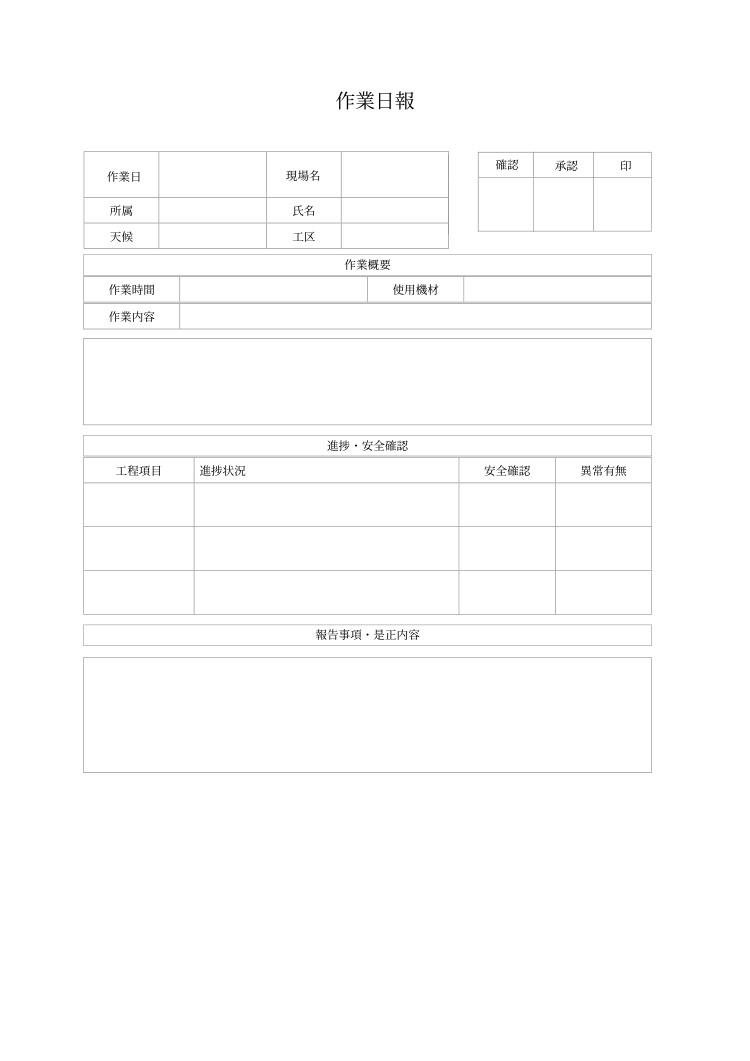 作業日報

| 作業日 | | 現場名 | |
|---|---|---|---|
| 所属 | | 氏名 | |
| 天候 | | 工区 | |

| 確認 | 承認 | 印 |
|---|---|---|
| | | |

作業概要

| 作業時間 | | 使用機材 | |
|---|---|---|---|
| 作業内容 | | | |

進捗・安全確認

| 工程項目 | 進捗状況 | 安全確認 | 異常有無 |
|---|---|---|---|
| | | | |
| | | | |
| | | | |

報告事項・是正内容